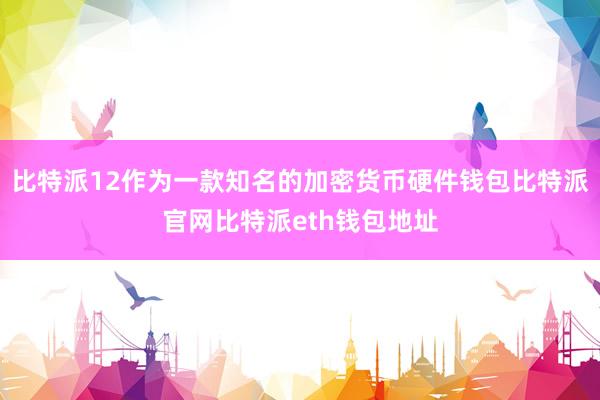 比特派12作为一款知名的加密货币硬件钱包比特派官网比特派eth钱包地址